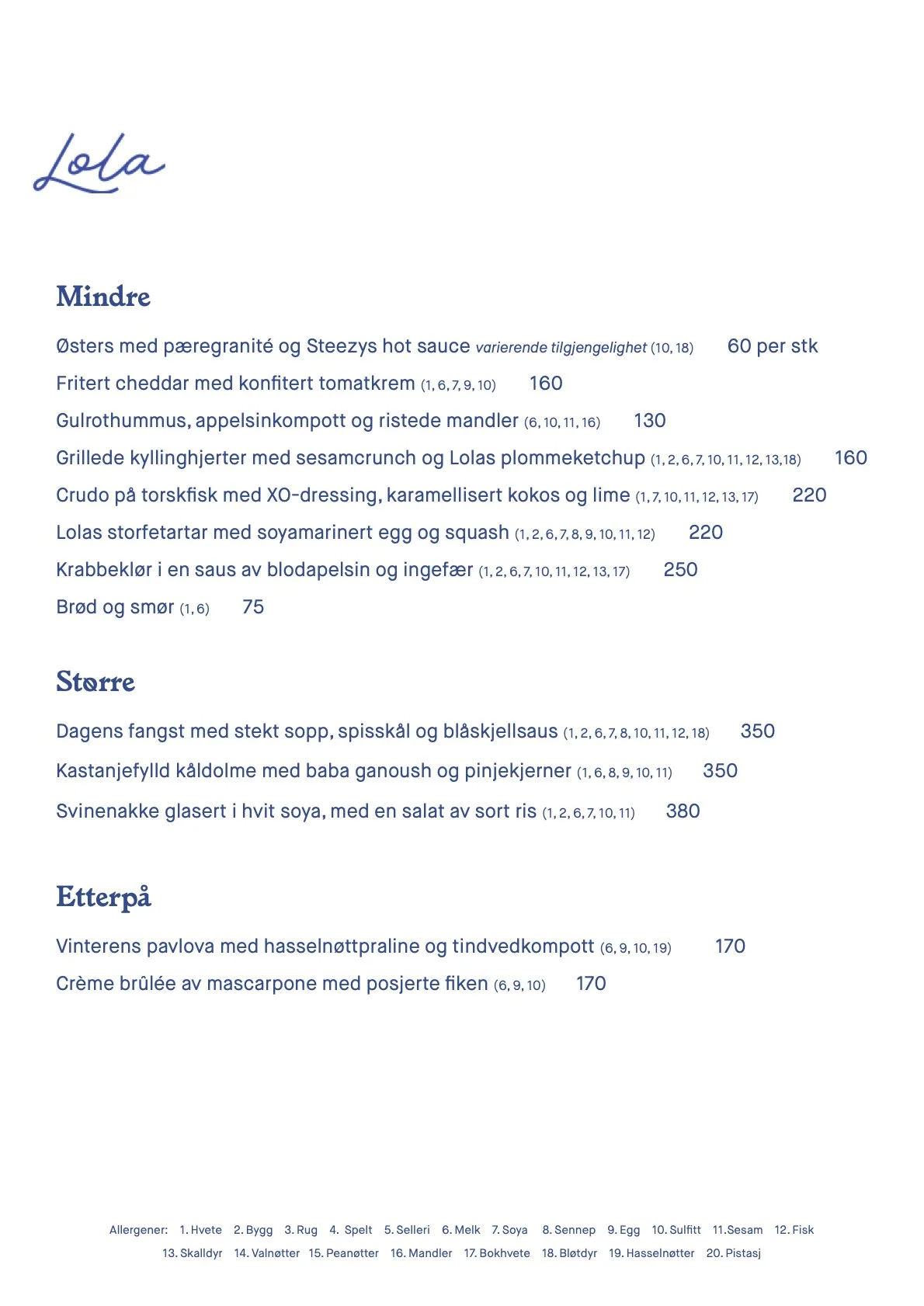 Lola

Mindre

Østers med pæregranité og Steezys hot sauce varierende tilgjengelighet (10, 18) 60 per stk

Fritert cheddar med konfitert tomatkrem (1, 6, 7, 9, 10) 160

Gulrothummus, appelsinkompott og ristede mandler (6, 10, 11, 16) 130

Grillede kyllinghjerter med sesamcrunch og Lolas plommeketchup (1, 2, 6, 7, 10, 11, 12, 13, 18) 160

Crudo på torskfisk med XO-dressing, karamellisert kokos og lime (1, 7, 10, 11, 12, 13, 17) 220

Lolas storfetartar med soyamarinert egg og squash (1, 2, 6, 7, 8, 9, 10, 11, 12) 220

Krabbeklør i en saus av blodapelsin og ingefær (1, 2, 6, 7, 10, 11, 12, 13, 17) 250

Brød og smør (1, 6) 75

Større

Dagens fangst med stekt sopp, spisskål og blåskjellsaus (1, 2, 6, 7, 8, 10, 11, 12, 18) 350

Kastanjefylld kåldolme med baba ganoush og pinjekjerner (1, 6, 8, 9, 10, 11) 350

Svinenakke glasert i hvit soya, med en salat av sort ris (1, 2, 6, 7, 10, 11) 380

Etterpå

Vinterens pavlova med hasselnøttpraline og tindvedkompott (6, 9, 10, 19) 170

Crème brûlée av mascarpone med posjerte fiken (6, 9, 10) 170

Allergener: 1. Hvete 2. Bygg 3. Rug 4. Spelt 5. Selleri 6. Melk 7. Soya 8. Sennep 9. Egg 10. Sulfitt 11. Sesam 12. Fisk 13. Skalldyr 14. Valnøtter 15. Peanøtter 16. Mandler 17. Bokhvete 18. Bløtdyr 19. Hasselnøtter 20. Pistasj